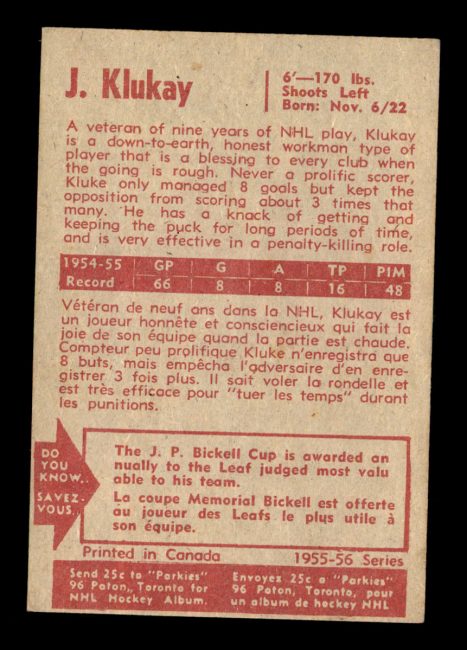 J. Klukay

6'—170 lbs.
Shoots Left
Born: Nov. 6/22

A veteran of nine years of NHL play, Klukay is a down-to-earth, honest workman type of player that is a blessing to every club when the going is rough. Never a prolific scorer, Kluke only managed 8 goals but kept the opposition from scoring about 3 times that many. He has a knack of getting and keeping the puck for long periods of time, and is very effective in a penalty-killing role.

| 1954-55 | GP | G | A | TP | PIM |
|---|---|---|---|---|---|
| Record | 66 | 8 | 8 | 16 | 48 |

Vétéran de neuf ans dans la NHL, Klukay est un joueur honnête et consciencieux qui fait la joie de son équipe quand la partie est chaude. Compteur peu prolifique Kluke n'enregistra que 8 buts, mais empêcha l'adversaire d'en enregistrer 3 fois plus. Il sait voler la rondelle et est très efficace pour "tuer les temps" durant les punitions.

DO YOU KNOW.
SAVEZ-VOUS.

The J. P. Bickell Cup is awarded annually to the Leaf judged most valuable to his team.
La coupe Memorial Bickell est offerte au joueur des Leafs le plus utile à son équipe.

Printed in Canada
1955-56 Series

Send 25c to "Parkies" 96 Paton, Toronto for NHL Hockey Album.
Envoyez 25c a "Parkies" 96 Paton, Toronto, pour un album de hockey NHL